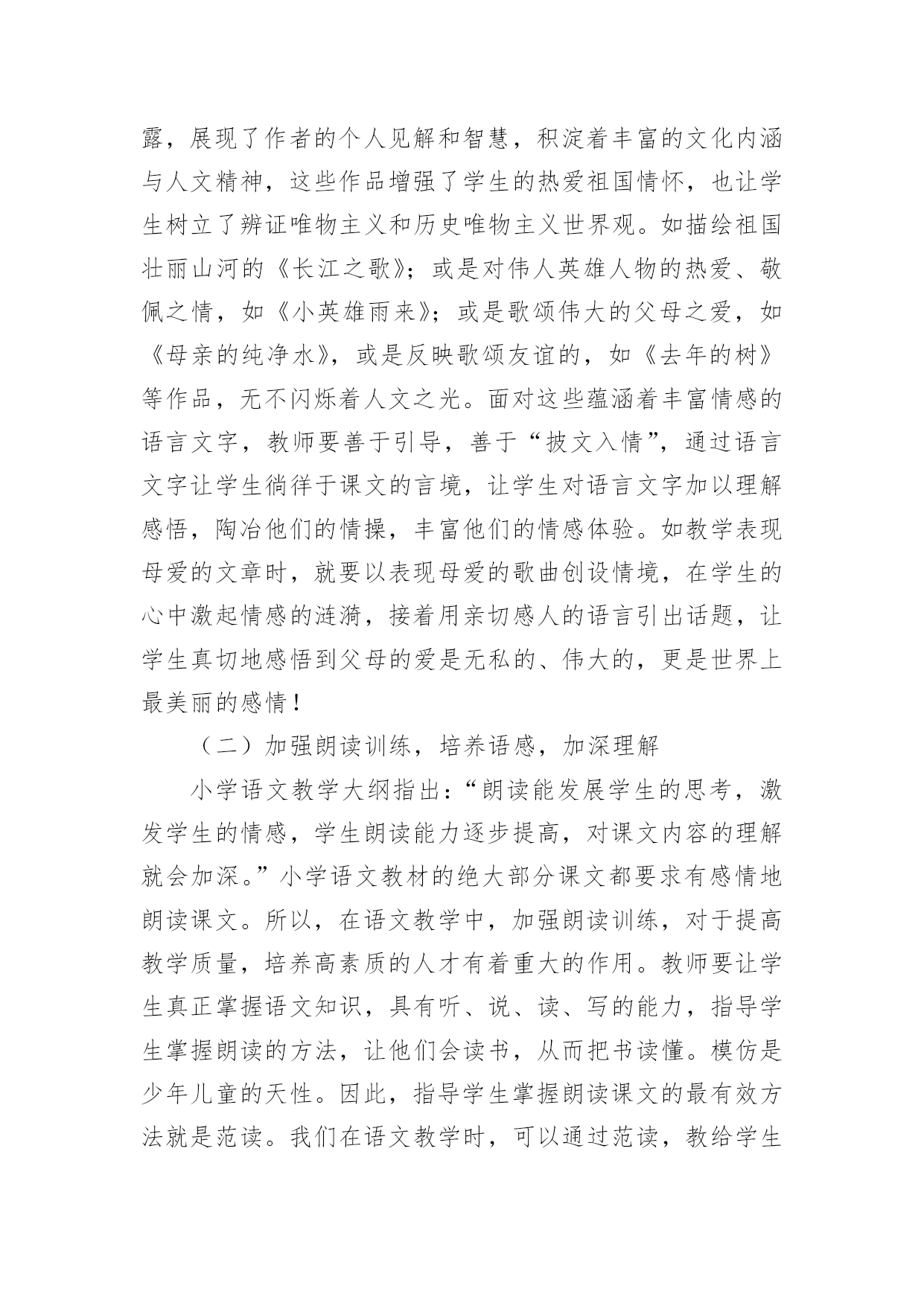 露，展现了作者的个人见解和智慧，积淀着丰富的文化内涵与人文精神，这些作品增强了学生的热爱祖国情怀，也让学生树立了辨证唯物主义和历史唯物主义世界观。如描绘祖国壮丽山河的《长江之歌》；或是对伟人英雄人物的热爱、敬佩之情，如《小英雄雨来》；或是歌颂伟大的父母之爱，如《母亲的纯净水》，或是反映歌颂友谊的，如《去年的树》等作品，无不闪烁着人文之光。面对这些蕴涵着丰富情感的语言文字，教师要善于引导，善于“披文入情”，通过语言文字让学生徜徉于课文的言境，让学生对语言文字加以理解感悟，陶冶他们的情操，丰富他们的情感体验。如教学表现母爱的文章时，就要以表现母爱的歌曲创设情境，在学生的心中激起情感的涟漪，接着用亲切感人的语言引出话题，让学生真切地感悟到父母的爱是无私的、伟大的，更是世界上最美丽的感情！

（二）加强朗读训练，培养语感，加深理解

小学语文教学大纲指出：“朗读能发展学生的思考，激发学生的情感，学生朗读能力逐步提高，对课文内容的理解就会加深。”小学语文教材的绝大部分课文都要求有感情地朗读课文。所以，在语文教学中，加强朗读训练，对于提高教学质量，培养高素质的人才有着重大的作用。教师要让学生真正掌握语文知识，具有听、说、读、写的能力，指导学生掌握朗读的方法，让他们会读书，从而把书读懂。模仿是少年儿童的天性。因此，指导学生掌握朗读课文的最有效方法就是范读。我们在语文教学时，可以通过范读，教给学生